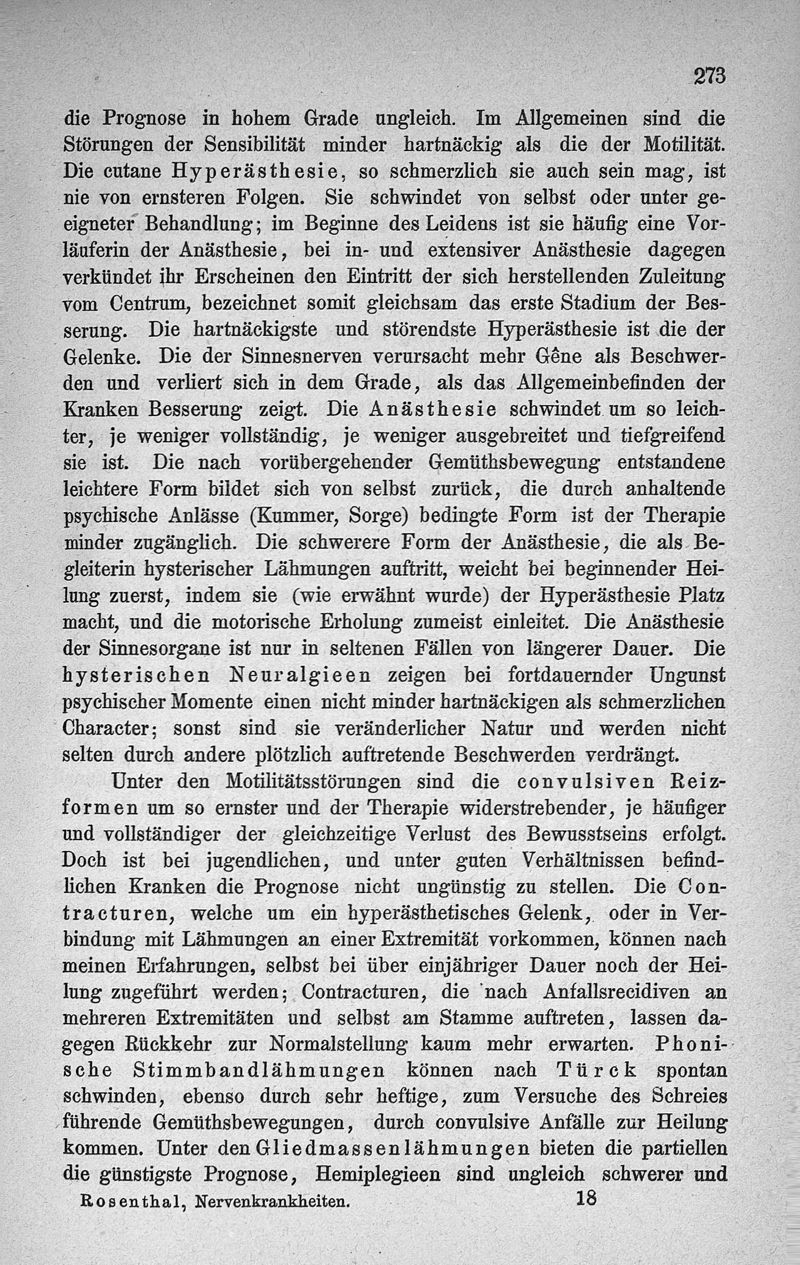 273

die Prognose in hohem Grade ungleich. Im Allgemeinen sind die Störungen der Sensibilität minder hartnäckig als die der Motilität. Die cutane Hyperästhesie, so schmerzlich sie auch sein mag, ist nie von ernsteren Folgen. Sie schwindet von selbst oder unter geeigneter Behandlung; im Beginne des Leidens ist sie häufig eine Vorläuferin der Anästhesie, bei in- und extensiver Anästhesie dagegen verkündet ihr Erscheinen den Eintritt der sich herstellenden Zuleitung vom Centrum, bezeichnet somit gleichsam das erste Stadium der Besserung. Die hartnäckigste und störendste Hyperästhesie ist die der Gelenke. Die der Sinnesnerven verursacht mehr Gêne als Beschwerden und verliert sich in dem Grade, als das Allgemeinbefinden der Kranken Besserung zeigt. Die Anästhesie schwindet um so leichter, je weniger vollständig, je weniger ausgebreitet und tiefgreifend sie ist. Die nach vorübergehender Gemüthsbewegung entstandene leichtere Form bildet sich von selbst zurück, die durch anhaltende psychische Anlässe (Kummer, Sorge) bedingte Form ist der Therapie minder zugänglich. Die schwerere Form der Anästhesie, die als Begleiterin hysterischer Lähmungen auftritt, weicht bei beginnender Heilung zuerst, indem sie (wie erwähnt wurde) der Hyperästhesie Platz macht, und die motorische Erholung zumeist einleitet. Die Anästhesie der Sinnesorgane ist nur in seltenen Fällen von längerer Dauer. Die hysterischen Neuralgieen zeigen bei fortdauernder Ungunst psychischer Momente einen nicht minder hartnäckigen als schmerzlichen Character; sonst sind sie veränderlicher Natur und werden nicht selten durch andere plötzlich auftretende Beschwerden verdrängt.

Unter den Motilitätsstörungen sind die convulsiven Reizformen um so ernster und der Therapie widerstrebender, je häufiger und vollständiger der gleichzeitige Verlust des Bewusstseins erfolgt. Doch ist bei jugendlichen, und unter guten Verhältnissen befindlichen Kranken die Prognose nicht ungünstig zu stellen. Die Contracturen, welche um ein hyperästhetisches Gelenk, oder in Verbindung mit Lähmungen an einer Extremität vorkommen, können nach meinen Erfahrungen, selbst bei über einjähriger Dauer noch der Heilung zugeführt werden; Contracturen, die nach Anfallsrecidiven an mehreren Extremitäten und selbst am Stamme auftreten, lassen dagegen Rückkehr zur Normalstellung kaum mehr erwarten. Phonische Stimmbandlähmungen können nach Türck spontan schwinden, ebenso durch sehr heftige, zum Versuche des Schreies führende Gemüthsbewegungen, durch convulsive Anfälle zur Heilung kommen. Unter den Gliedmassenlähmungen bieten die partiellen die günstigste Prognose, Hemiplegieen sind ungleich schwerer und

Rosenthal, Nervenkrankheiten. 18